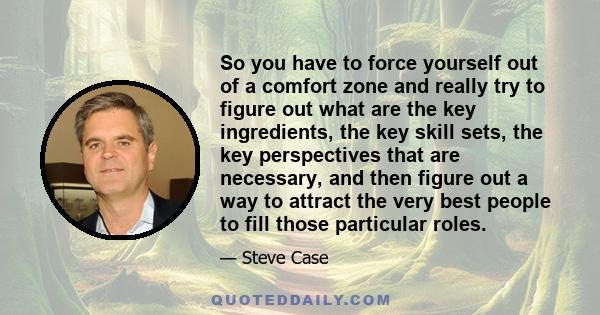 So you have to force yourself out of a comfort zone and really try to figure out what are the key ingredients, the key skill sets, the key perspectives that are necessary, and then figure out a way to attract the very best people to fill those particular roles.

— Steve Case

QUOTEDDAILY.COM